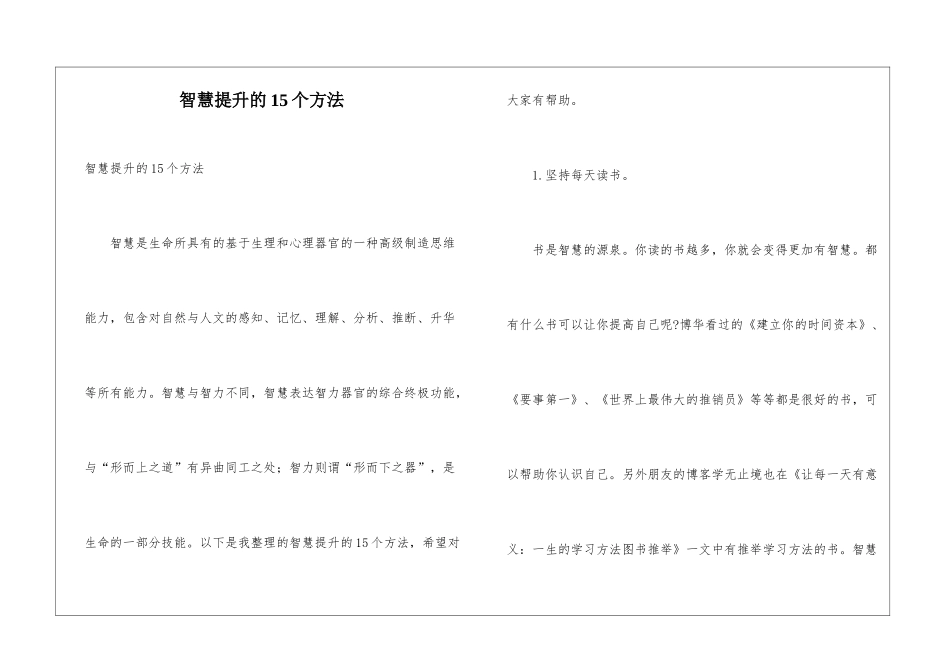 智慧提升的15个方法

智慧提升的15个方法

智慧是生命所具有的基于生理和心理器官的一种高级制造思维能力，包含对自然与人文的感知、记忆、理解、分析、推断、升华等所有能力。智慧与智力不同，智慧表达智力器官的综合终极功能，与“形而上之道”有异曲同工之处；智力则谓“形而下之器”，是生命的一部分技能。以下是我整理的智慧提升的15个方法，希望对大家有帮助。

1.坚持每天读书。

书是智慧的源泉。你读的书越多，你就会变得更加有智慧。都有什么书可以让你提高自己呢?博华看过的《建立你的时间资本》、《要事第一》、《世界上最伟大的推销员》等等都是很好的书，可以帮助你认识自己。另外朋友的博客学无止境也在《让每一天有意义：一生的学习方法图书推举》一文中有推举学习方法的书。智慧